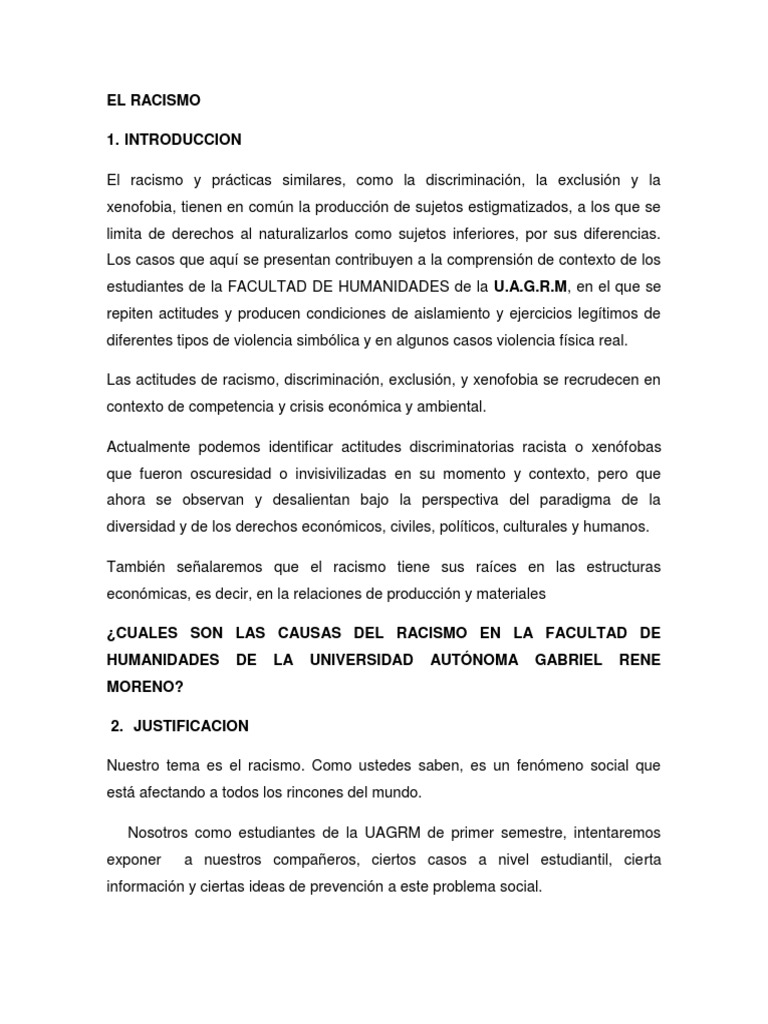 EL RACISMO

1. INTRODUCCION

El racismo y prácticas similares, como la discriminación, la exclusión y la xenofobia, tienen en común la producción de sujetos estigmatizados, a los que se limita de derechos al naturalizarlos como sujetos inferiores, por sus diferencias. Los casos que aquí se presentan contribuyen a la comprensión de contexto de los estudiantes de la FACULTAD DE HUMANIDADES de la U.A.G.R.M, en el que se repiten actitudes y producen condiciones de aislamiento y ejercicios legítimos de diferentes tipos de violencia simbólica y en algunos casos violencia física real.

Las actitudes de racismo, discriminación, exclusión, y xenofobia se recrudecen en contexto de competencia y crisis económica y ambiental.

Actualmente podemos identificar actitudes discriminatorias racista o xenófobas que fueron oscuresidad o invisivilizadas en su momento y contexto, pero que ahora se observan y desalientan bajo la perspectiva del paradigma de la diversidad y de los derechos económicos, civiles, políticos, culturales y humanos.

También señalaremos que el racismo tiene sus raíces en las estructuras económicas, es decir, en la relaciones de producción y materiales

¿CUALES SON LAS CAUSAS DEL RACISMO EN LA FACULTAD DE HUMANIDADES DE LA UNIVERSIDAD AUTÓNOMA GABRIEL RENE MORENO?

2. JUSTIFICACION

Nuestro tema es el racismo. Como ustedes saben, es un fenómeno social que está afectando a todos los rincones del mundo.

Nosotros como estudiantes de la UAGRM de primer semestre, intentaremos exponer a nuestros compañeros, ciertos casos a nivel estudiantil, cierta información y ciertas ideas de prevención a este problema social.